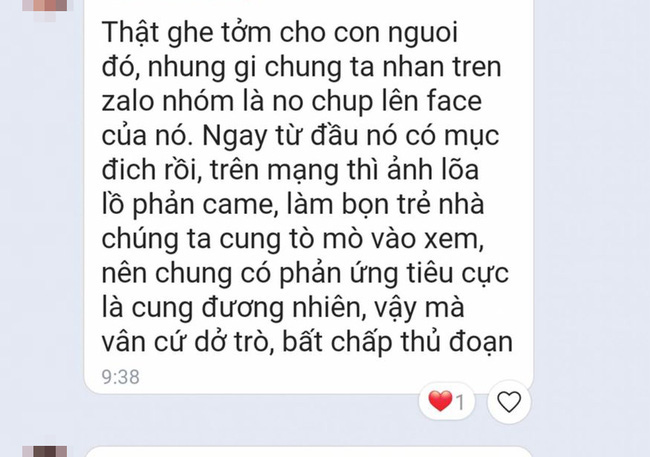 Thật ghe tởm cho con nguoi đó, nhung gi chung ta nhan tren zalo nhóm là no chup lên face của nó. Ngay từ đầu nó có mục đich rồi, trên mạng thì ảnh lõa lồ phản came, làm bọn trẻ nhà chúng ta cung tò mò vào xem, nên chung có phản ứng tiêu cực là cung đương nhiên, vậy mà vân cứ dở trò, bất chấp thủ đoạn
9:38

1